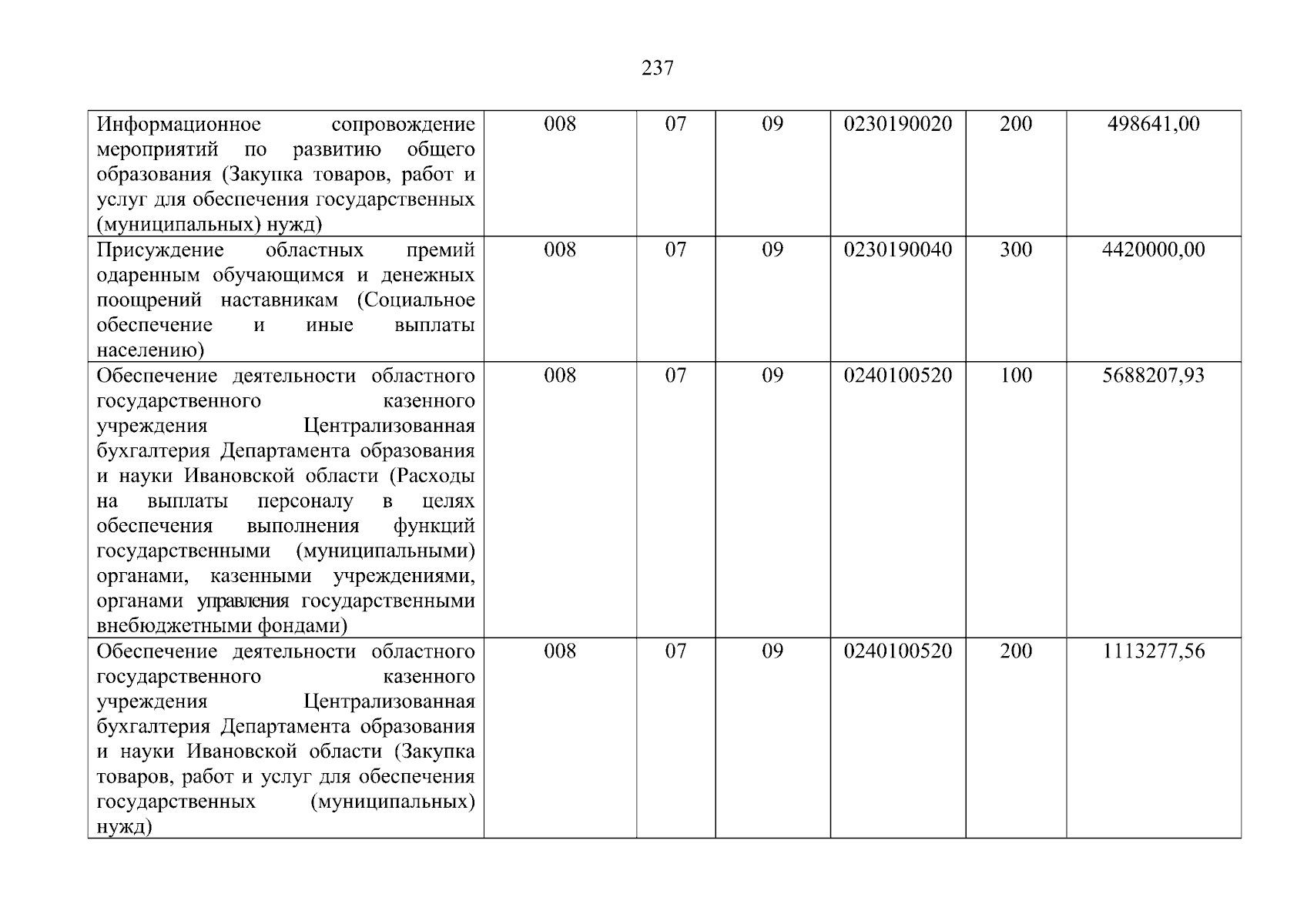 237

| Информационное сопровождение мероприятий по развитию общего образования (Закупка товаров, работ и услуг для обеспечения государственных (муниципальных) нужд) | 008 | 07 | 09 | 0230190020 | 200 | 498641,00 |
|---|---|---|---|---|---|---|
| Присуждение областных премий одаренным обучающимся и денежных поощрений наставникам (Социальное обеспечение и иные выплаты населению) | 008 | 07 | 09 | 0230190040 | 300 | 4420000,00 |
| Обеспечение деятельности областного государственного казенного учреждения Централизованная бухгалтерия Департамента образования и науки Ивановской области (Расходы на выплаты персоналу в целях обеспечения выполнения функций государственными (муниципальными) органами, казенными учреждениями, органами управления государственными внебюджетными фондами) | 008 | 07 | 09 | 0240100520 | 100 | 5688207,93 |
| Обеспечение деятельности областного государственного казенного учреждения Централизованная бухгалтерия Департамента образования и науки Ивановской области (Закупка товаров, работ и услуг для обеспечения государственных (муниципальных) нужд) | 008 | 07 | 09 | 0240100520 | 200 | 1113277,56 |